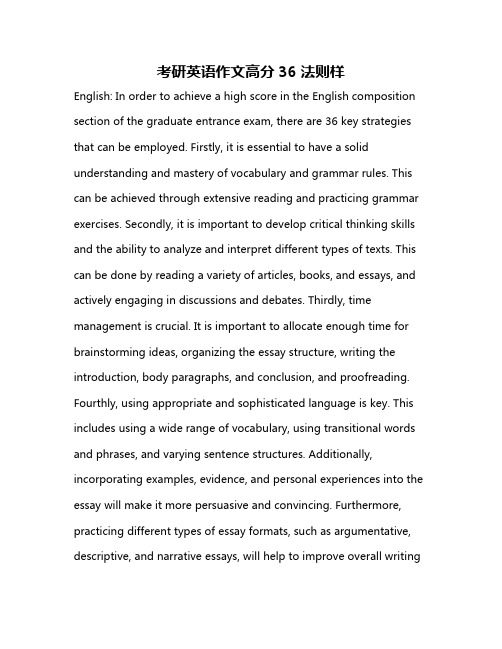 考研英语作文高分 36 法则样

English: In order to achieve a high score in the English composition section of the graduate entrance exam, there are 36 key strategies that can be employed. Firstly, it is essential to have a solid understanding and mastery of vocabulary and grammar rules. This can be achieved through extensive reading and practicing grammar exercises. Secondly, it is important to develop critical thinking skills and the ability to analyze and interpret different types of texts. This can be done by reading a variety of articles, books, and essays, and actively engaging in discussions and debates. Thirdly, time management is crucial. It is important to allocate enough time for brainstorming ideas, organizing the essay structure, writing the introduction, body paragraphs, and conclusion, and proofreading. Fourthly, using appropriate and sophisticated language is key. This includes using a wide range of vocabulary, using transitional words and phrases, and varying sentence structures. Additionally, incorporating examples, evidence, and personal experiences into the essay will make it more persuasive and convincing. Furthermore, practicing different types of essay formats, such as argumentative, descriptive, and narrative essays, will help to improve overall writing